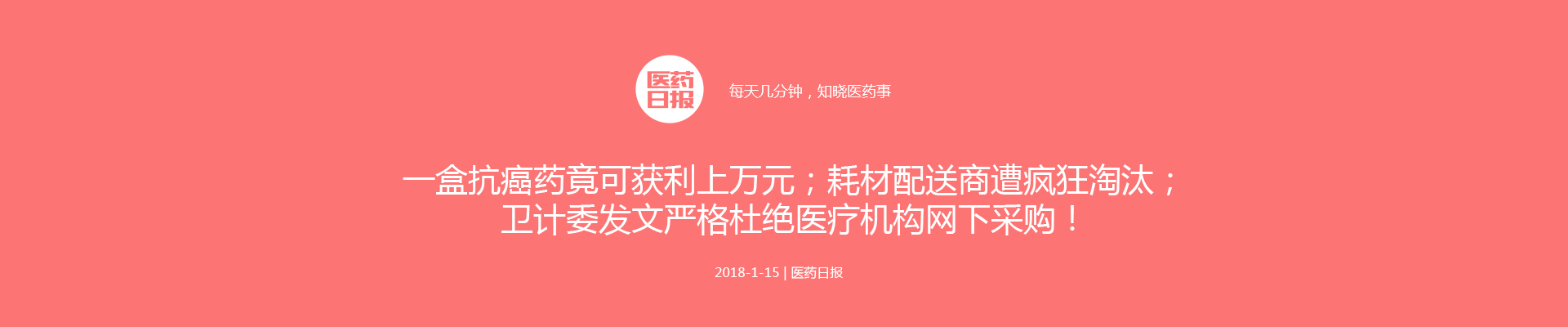 医药日报

每天几分钟，知晓医药事

一盒抗癌药竟可获利上万元；耗材配送商遭疯狂淘汰；卫计委发文严格杜绝医疗机构网下采购！

2018-1-15 | 医药日报